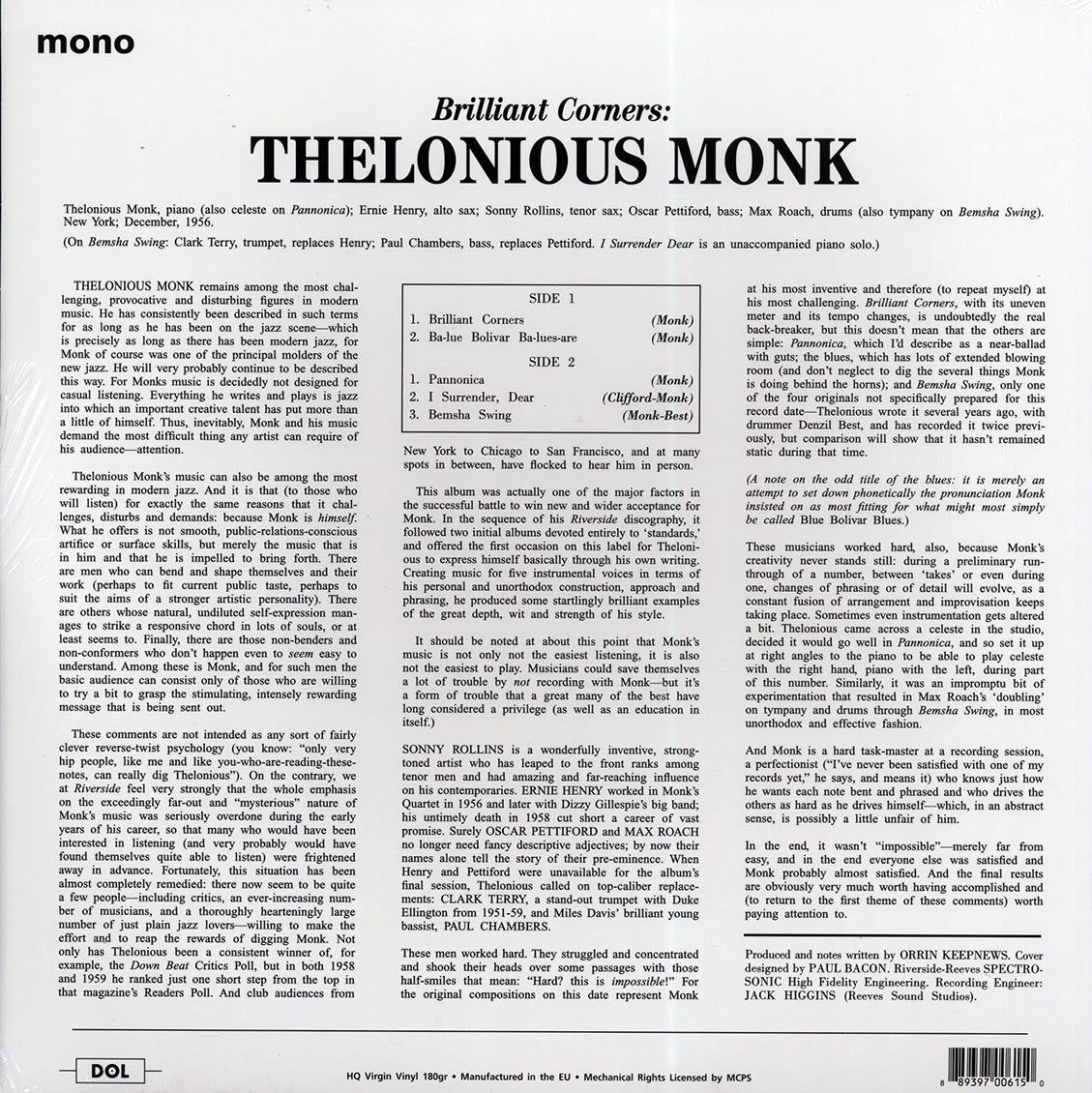 mono

Brilliant Corners:

THELONIOUS MONK

Thelonious Monk, piano (also celeste on Pannonica); Ernie Henry, alto sax; Sonny Rollins, tenor sax; Oscar Pettiford, bass; Max Roach, drums (also tympany on Bemsha Swing). New York; December, 1956.

(On Bemsha Swing: Clark Terry, trumpet, replaces Henry; Paul Chambers, bass, replaces Pettiford. I Surrender Dear is an unaccompanied piano solo.)

THELONIOUS MONK remains among the most challenging, provocative and disturbing figures in modern music. He has consistently been described in such terms for as long as he has been on the jazz scene—which is precisely as long as there has been modern jazz, for Monk of course was one of the principal molders of the new jazz. He will very probably continue to be described this way. For Monks music is decidedly not designed for casual listening. Everything he writes and plays is jazz into which an important creative talent has put more than a little of himself. Thus, inevitably, Monk and his music demand the most difficult thing any artist can require of his audience—attention.

Thelonious Monk's music can also be among the most rewarding in modern jazz. And it is that (to those who will listen) for exactly the same reasons that it challenges, disturbs and demands: because Monk is himself. What he offers is not smooth, public-relations-conscious artifice or surface skills, but merely the music that is in him and that he is impelled to bring forth. There are men who can bend and shape themselves and their work (perhaps to fit current public taste, perhaps to suit the aims of a stronger artistic personality). There are others whose natural, undiluted self-expression manages to strike a responsive chord in lots of souls, or at least seems to. Finally, there are those non-benders and non-conformers who don't happen even to seem easy to understand. Among these is Monk, and for such men the basic audience can consist only of those who are willing to try a bit to grasp the stimulating, intensely rewarding message that is being sent out.

These comments are not intended as any sort of fairly clever reverse-twist psychology (you know: "only very hip people, like me and like you-who-are-reading-these-notes, can really dig Thelonious"). On the contrary, we at Riverside feel very strongly that the whole emphasis on the exceedingly far-out and "mysterious" nature of Monk's music was seriously overdone during the early years of his career, so that many who would have been interested in listening (and very probably would have found themselves quite able to listen) were frightened away in advance. Fortunately, this situation has been almost completely remedied: there now seem to be quite a few people—including critics, an ever-increasing number of musicians, and a thoroughly hearteningly large number of just plain jazz lovers—willing to make the effort and to reap the rewards of digging Monk. Not only has Thelonious been a consistent winner of, for example, the Down Beat Critics Poll, but in both 1958 and 1959 he ranked just one short step from the top in that magazine's Readers Poll. And club audiences from

SIDE 1
1. Brilliant Corners (Monk)
2. Ba-lue Bolivar Ba-lues-are (Monk)

SIDE 2
1. Pannonica (Monk)
2. I Surrender, Dear (Clifford-Monk)
3. Bemsha Swing (Monk-Best)

New York to Chicago to San Francisco, and at many spots in between, have flocked to hear him in person.

This album was actually one of the major factors in the successful battle to win new and wider acceptance for Monk. In the sequence of his Riverside discography, it followed two initial albums devoted entirely to 'standards,' and offered the first occasion on this label for Thelonious to express himself basically through his own writing. Creating music for five instrumental voices in terms of his personal and unorthodox construction, approach and phrasing, he produced some startlingly brilliant examples of the great depth, wit and strength of his style.

It should be noted at about this point that Monk's music is not only not the easiest listening, it is also not the easiest to play. Musicians could save themselves a lot of trouble by not recording with Monk—but it's a form of trouble that a great many of the best have long considered a privilege (as well as an education in itself.)

SONNY ROLLINS is a wonderfully inventive, strong-toned artist who has leaped to the front ranks among tenor men and had amazing and far-reaching influence on his contemporaries. ERNIE HENRY worked in Monk's Quartet in 1956 and later with Dizzy Gillespie's big band; his untimely death in 1958 cut short a career of vast promise. Surely OSCAR PETTIFORD and MAX ROACH no longer need fancy descriptive adjectives; by now their names alone tell the story of their pre-eminence. When Henry and Pettiford were unavailable for the album's final session, Thelonious called on top-caliber replacements: CLARK TERRY, a stand-out trumpet with Duke Ellington from 1951-59, and Miles Davis' brilliant young bassist, PAUL CHAMBERS.

These men worked hard. They struggled and concentrated and shook their heads over some passages with those half-smiles that mean: "Hard? this is impossible!" For the original compositions on this date represent Monk at his most inventive and therefore (to repeat myself) at his most challenging. Brilliant Corners, with its uneven meter and its tempo changes, is undoubtedly the real back-breaker, but this doesn't mean that the others are simple: Pannonica, which I'd describe as a near-ballad with guts; the blues, which has lots of extended blowing room (and don't neglect to dig the several things Monk is doing behind the horns); and Bemsha Swing, only one of the four originals not specifically prepared for this record date—Thelonious wrote it several years ago, with drummer Denzil Best, and has recorded it twice previously, but comparison will show that it hasn't remained static during that time.

(A note on the odd title of the blues: it is merely an attempt to set down phonetically the pronunciation Monk insisted on as most fitting for what might most simply be called Blue Bolivar Blues.)

These musicians worked hard, also, because Monk's creativity never stands still: during a preliminary run-through of a number, between 'takes' or even during one, changes of phrasing or of detail will evolve, as a constant fusion of arrangement and improvisation keeps taking place. Sometimes even instrumentation gets altered a bit. Thelonious came across a celeste in the studio, decided it would go well in Pannonica, and so set it up at right angles to the piano to be able to play celeste with the right hand, piano with the left, during part of this number. Similarly, it was an impromptu bit of experimentation that resulted in Max Roach's 'doubling' on tympany and drums through Bemsha Swing, in most unorthodox and effective fashion.

And Monk is a hard task-master at a recording session, a perfectionist ("I've never been satisfied with one of my records yet," he says, and means it) who knows just how he wants each note bent and phrased and who drives the others as hard as he drives himself—which, in an abstract sense, is possibly a little unfair of him.

In the end, it wasn't "impossible"—merely far from easy, and in the end everyone else was satisfied and Monk probably almost satisfied. And the final results are obviously very much worth having accomplished and (to return to the first theme of these comments) worth paying attention to.

Produced and notes written by ORRIN KEEPNEWS. Cover designed by PAUL BACON. Riverside-Reeves SPECTROSONIC High Fidelity Engineering. Recording Engineer: JACK HIGGINS (Reeves Sound Studios).

DOL

HQ Virgin Vinyl 180gr • Manufactured in the EU • Mechanical Rights Licensed by MCPS

8 89397 00615 0